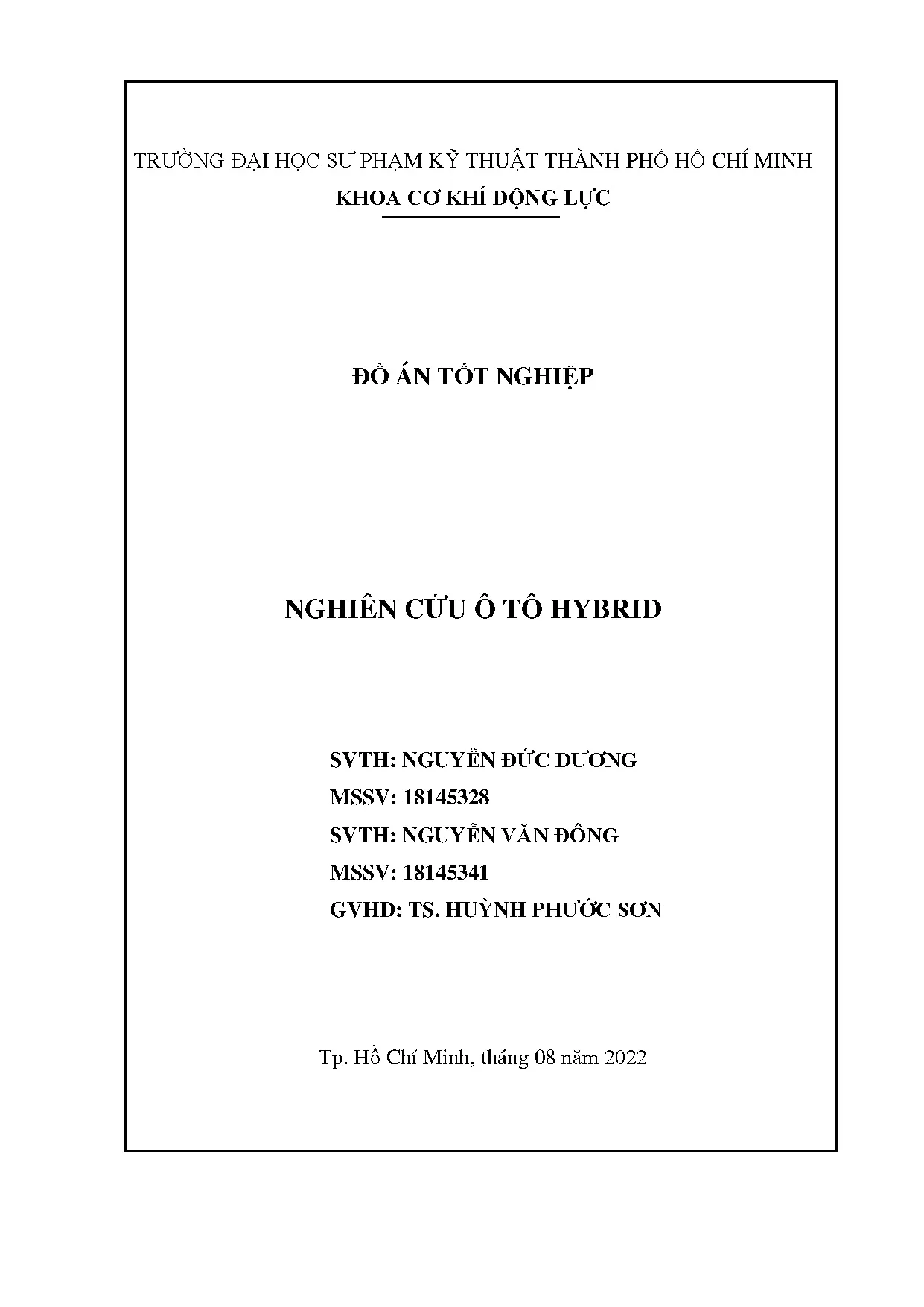 TRƯỜNG ĐẠI HỌC SƯ PHẠM KỸ THUẬT THÀNH PHỐ HỒ CHÍ MINH

KHOA CƠ KHÍ ĐỘNG LỰC

ĐỒ ÁN TỐT NGHIỆP

NGHIÊN CỨU Ô TÔ HYBRID

SVTH: NGUYỄN ĐỨC DƯƠNG

MSSV: 18145328

SVTH: NGUYỄN VĂN ĐÔNG

MSSV: 18145341

GVHD: TS. HUỲNH PHƯỚC SƠN

Tp. Hồ Chí Minh, tháng 08 năm 2022